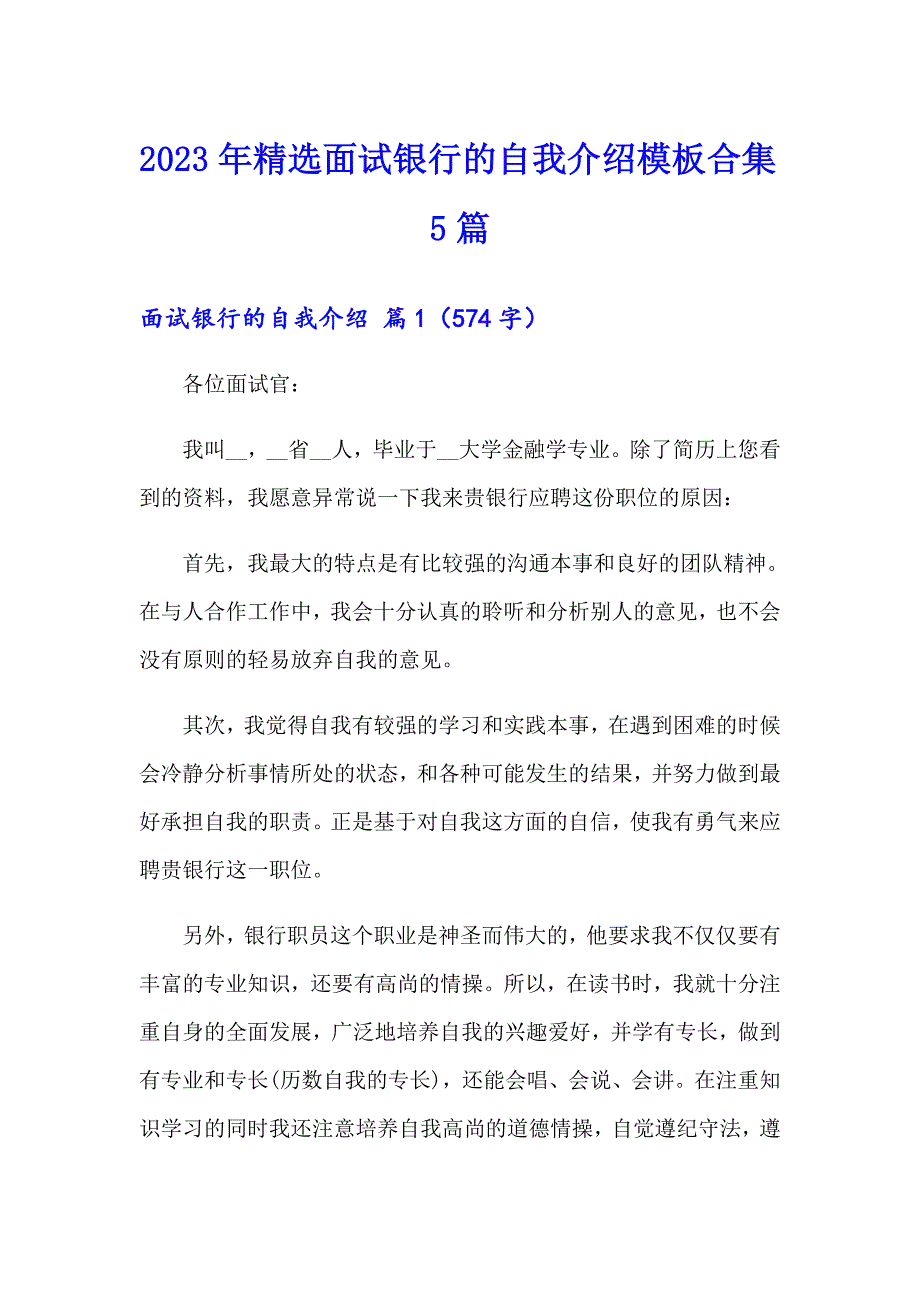 2023年精选面试银行的自我介绍模板合集5篇

面试银行的自我介绍 篇1（574字）

各位面试官：

我叫__，__省__人，毕业于__大学金融学专业。除了简历上您看到的资料，我愿意异常说一下我来贵银行应聘这份职位的原因：

首先，我最大的特点是有比较强的沟通本事和良好的团队精神。在与人合作工作中，我会十分认真的聆听和分析别人的意见，也不会没有原则的轻易放弃自我的意见。

其次，我觉得自我有较强的学习和实践本事，在遇到困难的时候会冷静分析事情所处的状态，和各种可能发生的结果，并努力做到最好承担自我的职责。正是基于对自我这方面的自信，使我有勇气来应聘贵银行这一职位。

另外，银行职员这个职业是神圣而伟大的，他要求我不仅仅要有丰富的专业知识，还要有高尚的情操。所以，在读书时，我就十分注重自身的全面发展，广泛地培养自我的兴趣爱好，并学有专长，做到有专业和专长(历数自我的专长)，还能会唱、会说、会讲。在注重知识学习的同时我还注意培养自我高尚的道德情操，自觉遵纪守法，遵